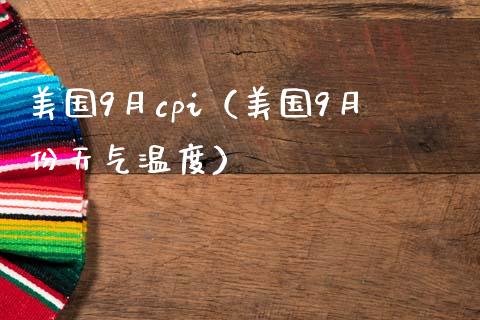 美国9月cpi（美国9月份天气温度）